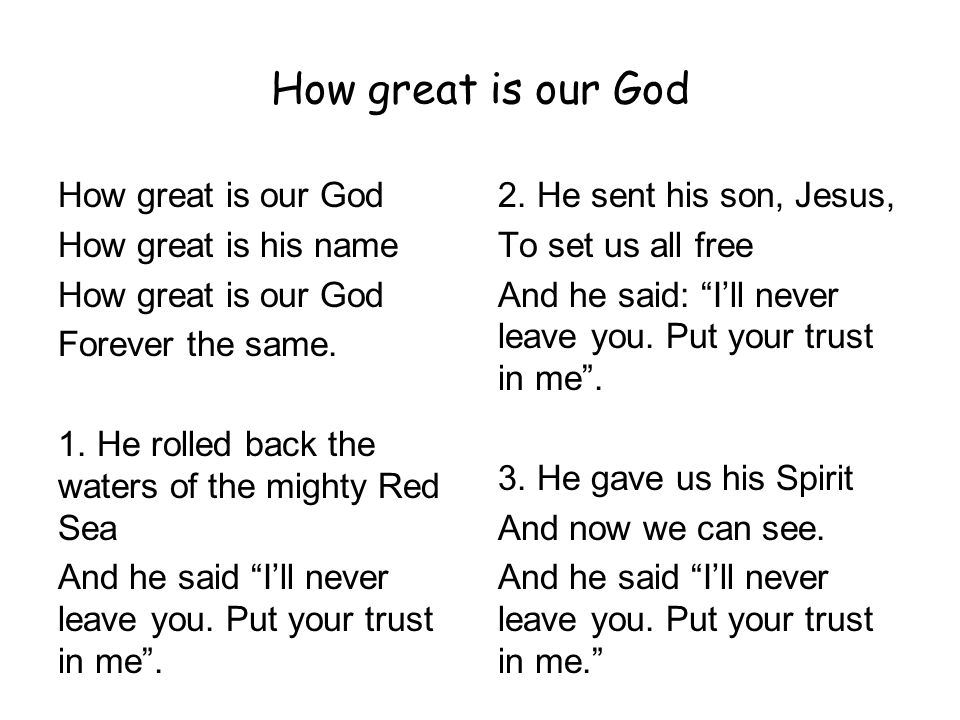 How great is our God

How great is our God
How great is his name
How great is our God
Forever the same.

1. He rolled back the waters of the mighty Red Sea
And he said “I’ll never leave you. Put your trust in me”.

2. He sent his son, Jesus,
To set us all free
And he said: “I’ll never leave you. Put your trust in me”.

3. He gave us his Spirit
And now we can see.
And he said “I’ll never leave you. Put your trust in me.”